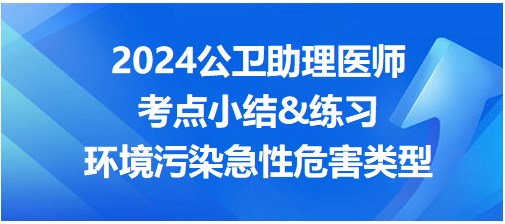 2024公卫助理医师
考点小结&练习
环境污染急性危害类型